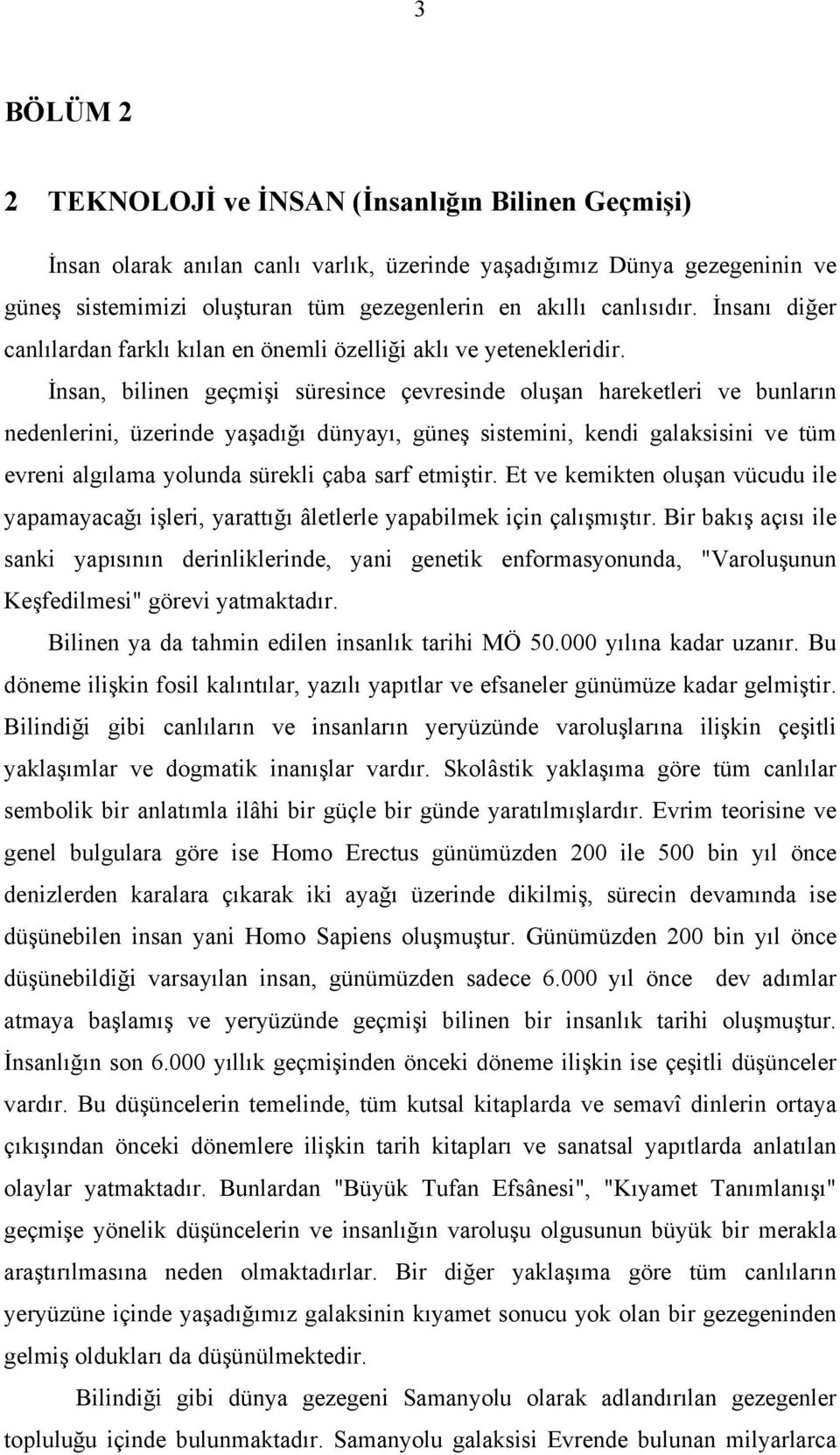 3

BÖLÜM 2

2 TEKNOLOJİ ve İNSAN (İnsanlığın Bilinen Geçmişi)

İnsan olarak anılan canlı varlık, üzerinde yaşadığımız Dünya gezegeninin ve güneş sistemimizi oluşturan tüm gezegenlerin en akıllı canlısıdır. İnsanı diğer canlılardan farklı kılan en önemli özelliği aklı ve yetenekleridir. İnsan, bilinen geçmişi süresince çevresinde oluşan hareketleri ve bunların nedenlerini, üzerinde yaşadığı dünyayı, güneş sistemini, kendi galaksisini ve tüm evreni algılama yolunda sürekli çaba sarf etmiştir. Et ve kemikten oluşan vücudu ile yapamayacağı işleri, yarattığı âletlerle yapabilmek için çalışmıştır. Bir bakış açısı ile sanki yapısının derinliklerinde, yani genetik enformasyonunda, "Varoluşunun Keşfedilmesi" görevi yatmaktadır.

Bilinen ya da tahmin edilen insanlık tarihi MÖ 50.000 yılına kadar uzanır. Bu döneme ilişkin fosil kalıntılar, yazılı yapıtlar ve efsaneler günümüze kadar gelmiştir. Bilindiği gibi canlıların ve insanların yeryüzünde varoluşlarına ilişkin çeşitli yaklaşımlar ve dogmatik inanışlar vardır. Skolâstik yaklaşıma göre tüm canlılar sembolik bir anlatımla ilâhi bir güçle bir günde yaratılmışlardır. Evrim teorisine ve genel bulgulara göre ise Homo Erectus günümüzden 200 ile 500 bin yıl önce denizlerden karalara çıkarak iki ayağı üzerinde dikilmiş, sürecin devamında ise düşünebilen insan yani Homo Sapiens oluşmuştur. Günümüzden 200 bin yıl önce düşünebildiği varsayılan insan, günümüzden sadece 6.000 yıl önce dev adımlar atmaya başlamış ve yeryüzünde geçmişi bilinen bir insanlık tarihi oluşmuştur. İnsanlığın son 6.000 yıllık geçmişinden önceki döneme ilişkin ise çeşitli düşünceler vardır. Bu düşüncelerin temelinde, tüm kutsal kitaplarda ve semavî dinlerin ortaya çıkışından önceki dönemlere ilişkin tarih kitapları ve sanatsal yapıtlarda anlatılan olaylar yatmaktadır. Bunlardan "Büyük Tufan Efsânesi", "Kıyamet Tanımlanışı" geçmişe yönelik düşüncelerin ve insanlığın varoluşu olgusunun büyük bir merakla araştırılmasına neden olmaktadırlar. Bir diğer yaklaşıma göre tüm canlıların yeryüzüne içinde yaşadığımız galaksinin kıyamet sonucu yok olan bir gezegeninden gelmiş oldukları da düşünülmektedir.

Bilindiği gibi dünya gezegeni Samanyolu olarak adlandırılan gezegenler topluluğu içinde bulunmaktadır. Samanyolu galaksisi Evrende bulunan milyarlarca